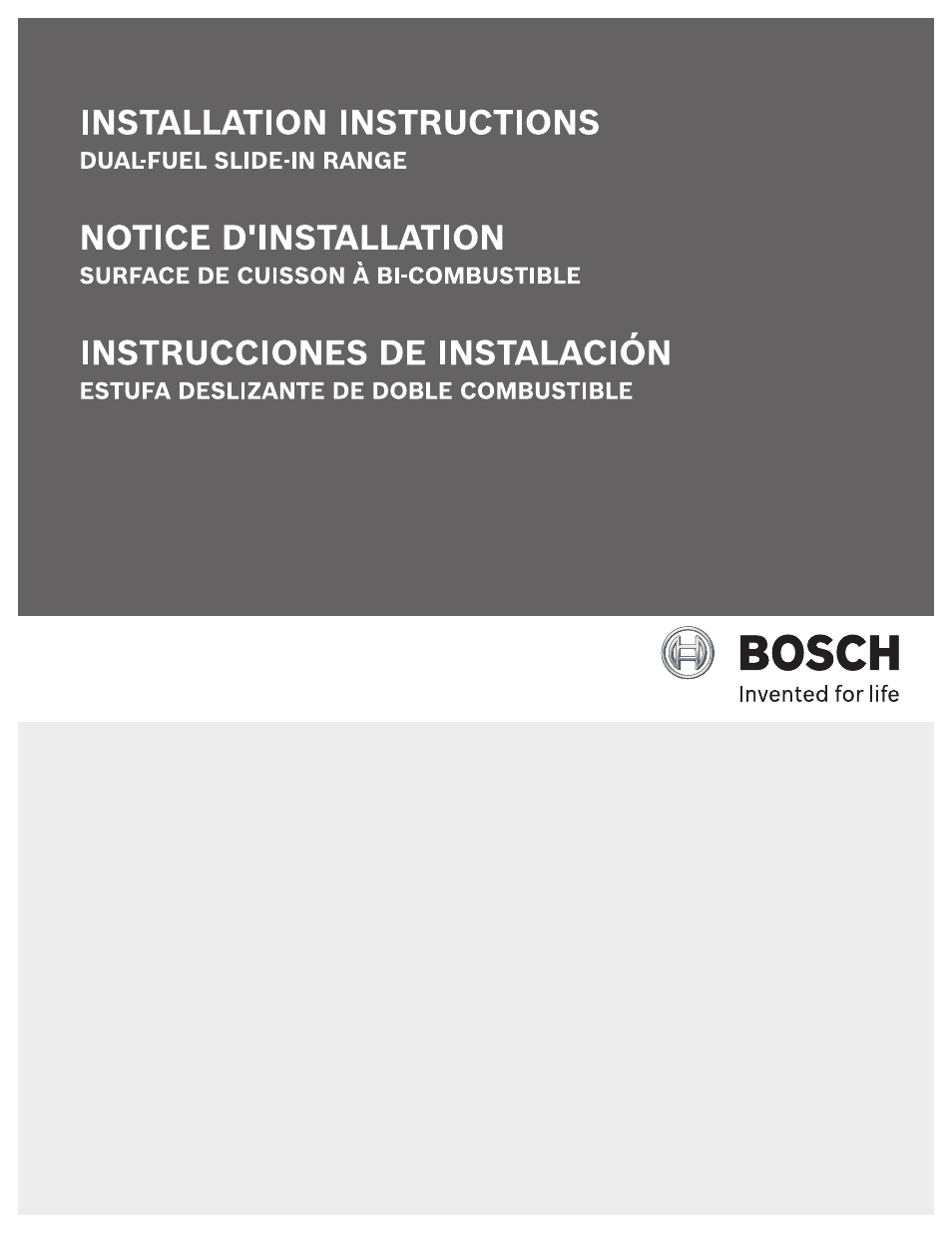 INSTALLATION INSTRUCTIONS
DUAL-FUEL SLIDE-IN RANGE

NOTICE D'INSTALLATION
SURFACE DE CUISSON À BI-COMBUSTIBLE

INSTRUCCIONES DE INSTALACIÓN
ESTUFA DESLIZANTE DE DOBLE COMBUSTIBLE

BOSCH
Invented for life